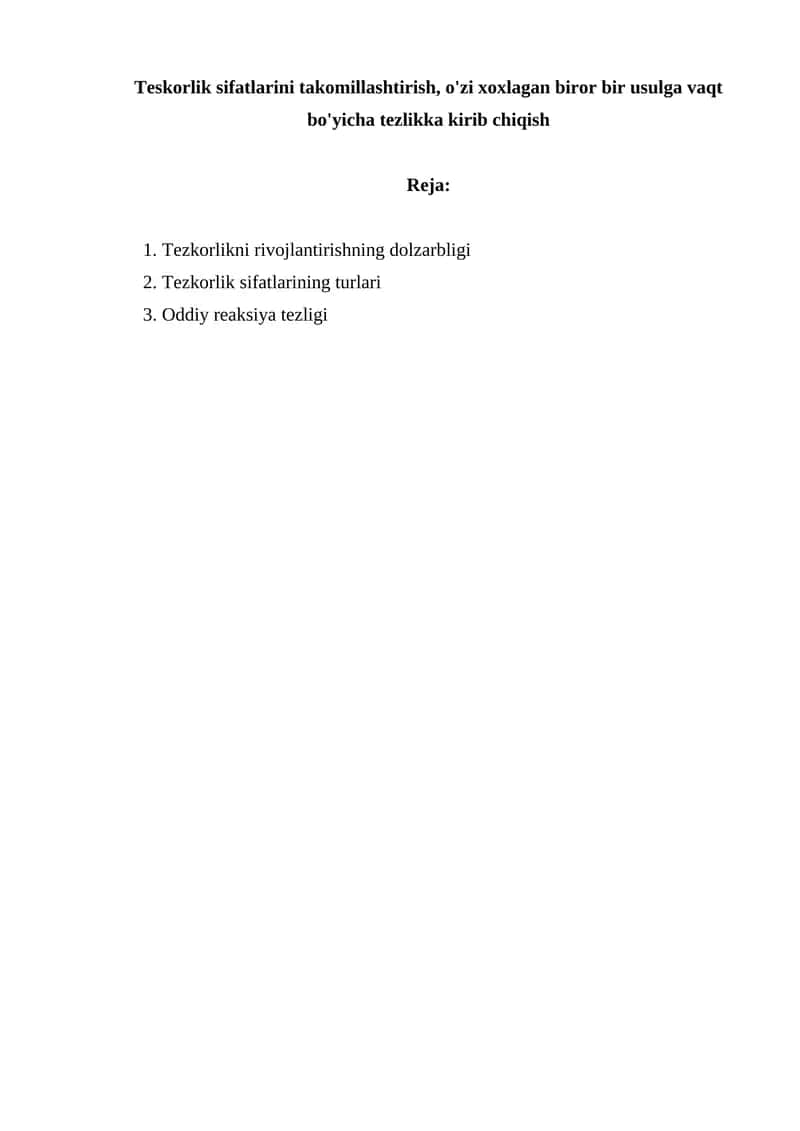 Teskorlik sifatlarini takomillashtirish, o'zi xoxlagan biror bir usulga vaqt bo'yicha tezlikka kirib chiqish

Reja:

1. Tezkorlikni rivojlantirishning dolzarbligi
2. Tezkorlik sifatlarining turlari
3. Oddiy reaksiya tezligi